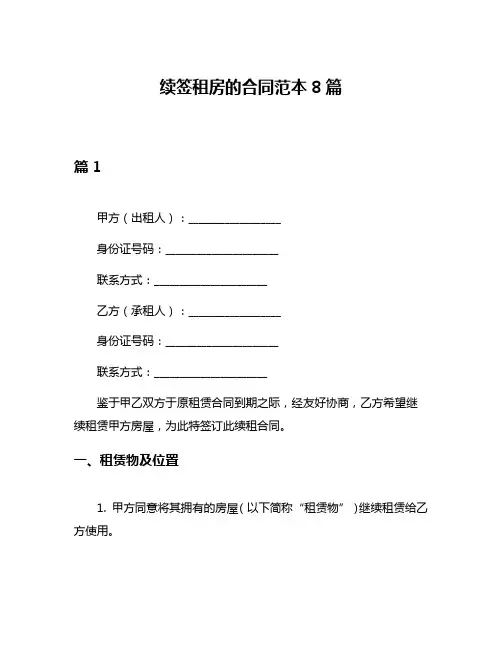 续签租房的合同范本 8 篇

篇 1

甲方（出租人）：________________

身份证号码：____________________

联系方式：____________________

乙方（承租人）：________________

身份证号码：____________________

联系方式：____________________

鉴于甲乙双方于原租赁合同到期之际，经友好协商，乙方希望继续租赁甲方房屋，为此特签订此续租合同。

一、租赁物及位置

1. 甲方同意将其拥有的房屋（以下简称“租赁物”）继续租赁给乙方使用。